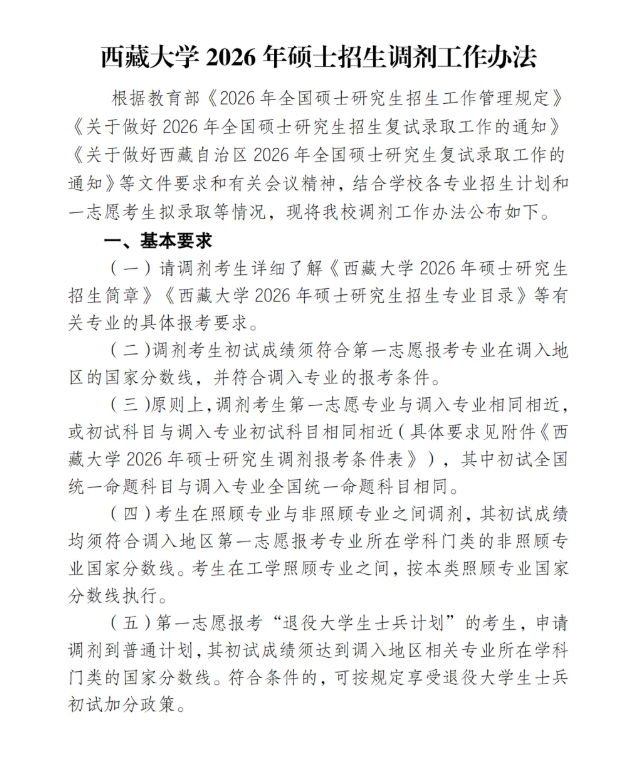 西藏大学 2026 年硕士招生调剂工作办法

根据教育部《2026 年全国硕士研究生招生工作管理规定》《关于做好 2026 年全国硕士研究生招生复试录取工作的通知》《关于做好西藏自治区 2026 年全国硕士研究生复试录取工作的通知》等文件要求和有关会议精神，结合学校各专业招生计划和一志愿考生拟录取等情况，现将我校调剂工作办法公布如下。

一、基本要求

（一）请调剂考生详细了解《西藏大学 2026 年硕士研究生招生简章》《西藏大学 2026 年硕士研究生招生专业目录》等有关专业的具体报考要求。

（二）调剂考生初试成绩须符合第一志愿报考专业在调入地区的国家分数线，并符合调入专业的报考条件。

（三）原则上，调剂考生第一志愿专业与调入专业相同相近，或初试科目与调入专业初试科目相同相近（具体要求见附件《西藏大学 2026 年硕士研究生调剂报考条件表》），其中初试全国统一命题科目与调入专业全国统一命题科目相同。

（四）考生在照顾专业与非照顾专业之间调剂，其初试成绩均须符合调入地区第一志愿报考专业所在学科门类的非照顾专业国家分数线。考生在工学照顾专业之间，按本类照顾专业国家分数线执行。

（五）第一志愿报考“退役大学生士兵计划”的考生，申请调剂到普通计划，其初试成绩须达到调入地区相关专业所在学科门类的国家分数线。符合条件的，可按规定享受退役大学生士兵初试加分政策。